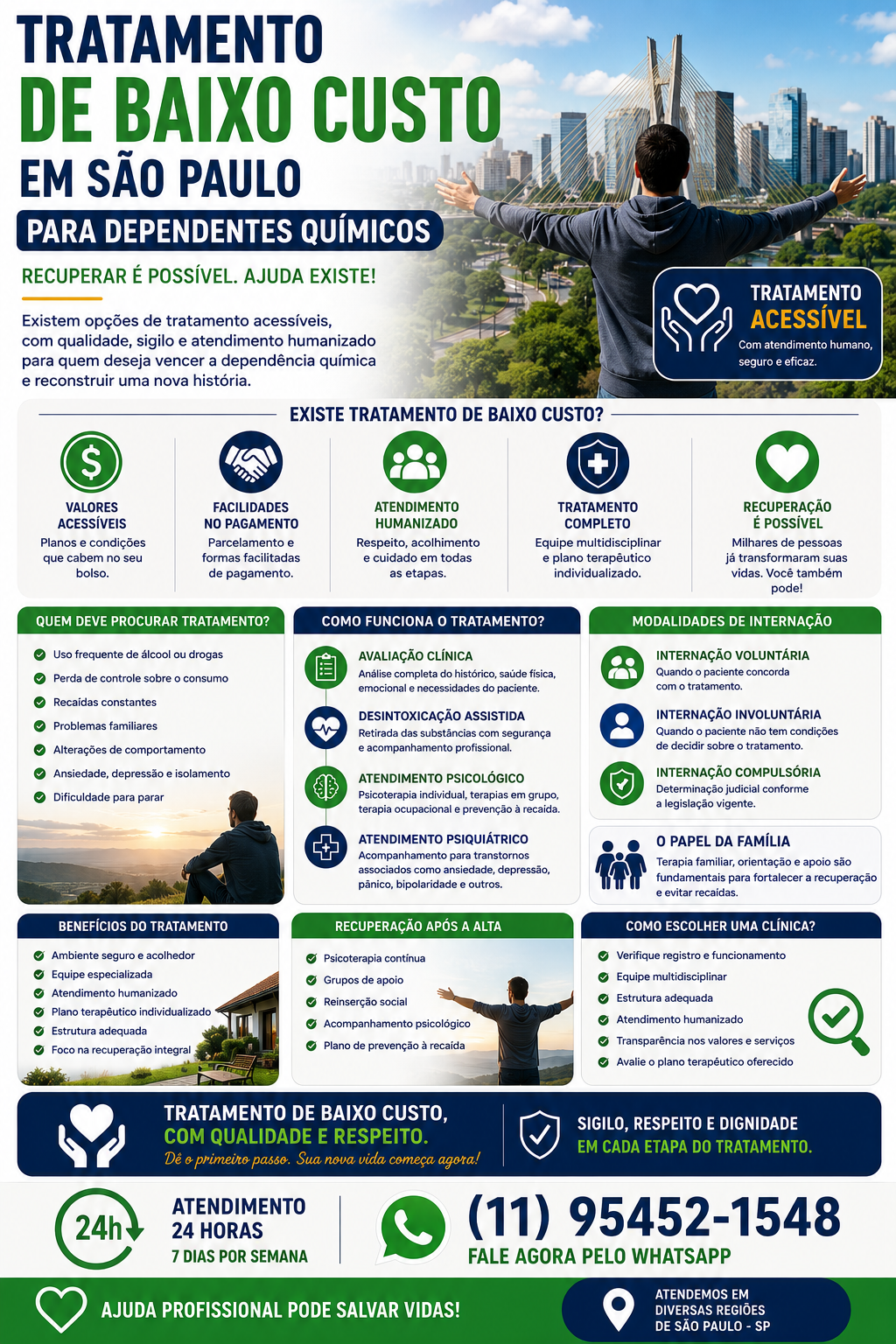 TRATAMENTO
DE BAIXO CUSTO
EM SÃO PAULO
PARA DEPENDENTES QUÍMICOS

RECUPERAR É POSSÍVEL. AJUDA EXISTE!

Existem opções de tratamento acessíveis, com qualidade, sigilo e atendimento humanizado para quem deseja vencer a dependência química e reconstruir uma nova história.

TRATAMENTO ACESSÍVEL
Com atendimento humano, seguro e eficaz.

EXISTE TRATAMENTO DE BAIXO CUSTO?

VALORES ACESSÍVEIS
Planos e condições que cabem no seu bolso.

FACILIDADES NO PAGAMENTO
Parcelamento e formas facilitadas de pagamento.

ATENDIMENTO HUMANIZADO
Respeito, acolhimento e cuidado em todas as etapas.

TRATAMENTO COMPLETO
Equipe multidisciplinar e plano terapêutico individualizado.

RECUPERAÇÃO É POSSÍVEL
Milhares de pessoas já transformaram suas vidas. Você também pode!

QUEM DEVE PROCURAR TRATAMENTO?
Uso frequente de álcool ou drogas
Perda de controle sobre o consumo
Recaídas constantes
Problemas familiares
Alterações de comportamento
Ansiedade, depressão e isolamento
Dificuldade para parar

COMO FUNCIONA O TRATAMENTO?
AVALIAÇÃO CLÍNICA
Análise completa do histórico, saúde física, emocional e necessidades do paciente.
DESINTOXICAÇÃO ASSISTIDA
Retirada das substâncias com segurança e acompanhamento profissional.
ATENDIMENTO PSICOLÓGICO
Psicoterapia individual, terapias em grupo, terapia ocupacional e prevenção à recaída.
ATENDIMENTO PSIQUIÁTRICO
Acompanhamento para transtornos associados como ansiedade, depressão, pânico, bipolaridade e outros.

MODALIDADES DE INTERNAÇÃO
INTERNAÇÃO VOLUNTÁRIA
Quando o paciente concorda com o tratamento.
INTERNAÇÃO INVOLUNTÁRIA
Quando o paciente não tem condições de decidir sobre o tratamento.
INTERNAÇÃO COMPULSÓRIA
Determinação judicial conforme a legislação vigente.

O PAPEL DA FAMÍLIA
Terapia familiar, orientação e apoio são fundamentais para fortalecer a recuperação e evitar recaídas.

BENEFÍCIOS DO TRATAMENTO
Ambiente seguro e acolhedor
Equipe especializada
Atendimento humanizado
Plano terapêutico individualizado
Estrutura adequada
Foco na recuperação integral

RECUPERAÇÃO APÓS A ALTA
Psicoterapia contínua
Grupos de apoio
Reinserção social
Acompanhamento psicológico
Plano de prevenção à recaída

COMO ESCOLHER UMA CLÍNICA?
Verifique registro e funcionamento
Equipe multidisciplinar
Estrutura adequada
Atendimento humanizado
Transparência nos valores e serviços
Avalie o plano terapêutico oferecido

TRATAMENTO DE BAIXO CUSTO, COM QUALIDADE E RESPEITO.
Dê o primeiro passo. Sua nova vida começa agora!

SIGILO, RESPEITO E DIGNIDADE EM CADA ETAPA DO TRATAMENTO.

24h
ATENDIMENTO 24 HORAS
7 DIAS POR SEMANA

(11) 95452-1548
FALE AGORA PELO WHATSAPP

AJUDA PROFISSIONAL PODE SALVAR VIDAS!

ATENDEMOS EM DIVERSAS REGIÕES DE SÃO PAULO - SP